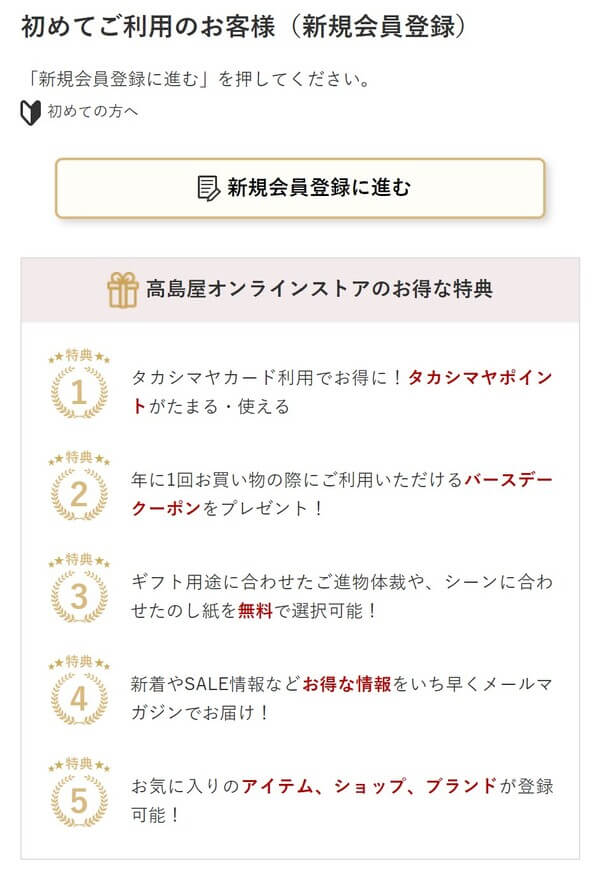 初めてご利用のお客様（新規会員登録）

「新規会員登録に進む」を押してください。

初めての方へ

新規会員登録に進む

高島屋オンラインストアのお得な特典

特典
1
タカシマヤカード利用でお得に！タカシマヤポイントがたまる・使える

特典
2
年に1回お買い物の際にご利用いただけるバースデークーポンをプレゼント！

特典
3
ギフト用途に合わせたご進物体裁や、シーンに合わせたのし紙を無料で選択可能！

特典
4
新着やSALE情報などお得な情報をいち早くメールマガジンでお届け！

特典
5
お気に入りのアイテム、ショップ、ブランドが登録可能！